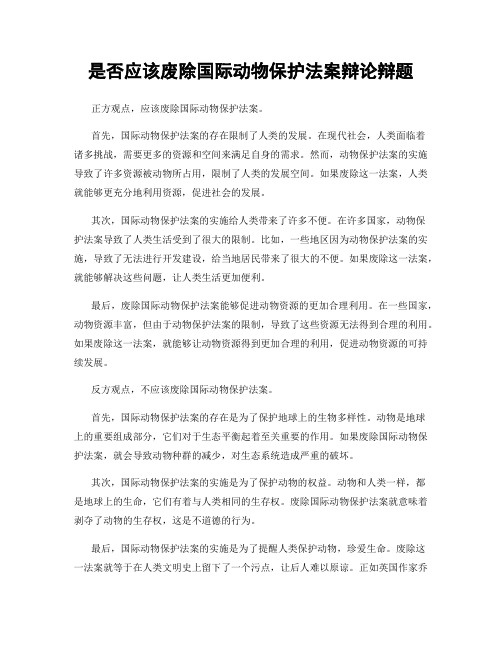 是否应该废除国际动物保护法案辩论辩题

正方观点，应该废除国际动物保护法案。

首先，国际动物保护法案的存在限制了人类的发展。在现代社会，人类面临着诸多挑战，需要更多的资源和空间来满足自身的需求。然而，动物保护法案的实施导致了许多资源被动物所占用，限制了人类的发展空间。如果废除这一法案，人类就能够更充分地利用资源，促进社会的发展。

其次，国际动物保护法案的实施给人类带来了许多不便。在许多国家，动物保护法案导致了人类生活受到了很大的限制。比如，一些地区因为动物保护法案的实施，导致了无法进行开发建设，给当地居民带来了很大的不便。如果废除这一法案，就能够解决这些问题，让人类生活更加便利。

最后，废除国际动物保护法案能够促进动物资源的更加合理利用。在一些国家，动物资源丰富，但由于动物保护法案的限制，导致了这些资源无法得到合理的利用。如果废除这一法案，就能够让动物资源得到更加合理的利用，促进动物资源的可持续发展。

反方观点，不应该废除国际动物保护法案。

首先，国际动物保护法案的存在是为了保护地球上的生物多样性。动物是地球上的重要组成部分，它们对于生态平衡起着至关重要的作用。如果废除国际动物保护法案，就会导致动物种群的减少，对生态系统造成严重的破坏。

其次，国际动物保护法案的实施是为了保护动物的权益。动物和人类一样，都是地球上的生命，它们有着与人类相同的生存权。废除国际动物保护法案就意味着剥夺了动物的生存权，这是不道德的行为。

最后，国际动物保护法案的实施是为了提醒人类保护动物，珍爱生命。废除这一法案就等于在人类文明史上留下了一个污点，让后人难以原谅。正如英国作家乔